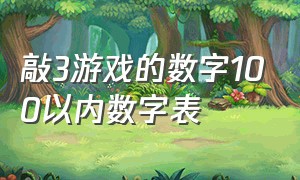 敲3游戏的数字100以内数字表